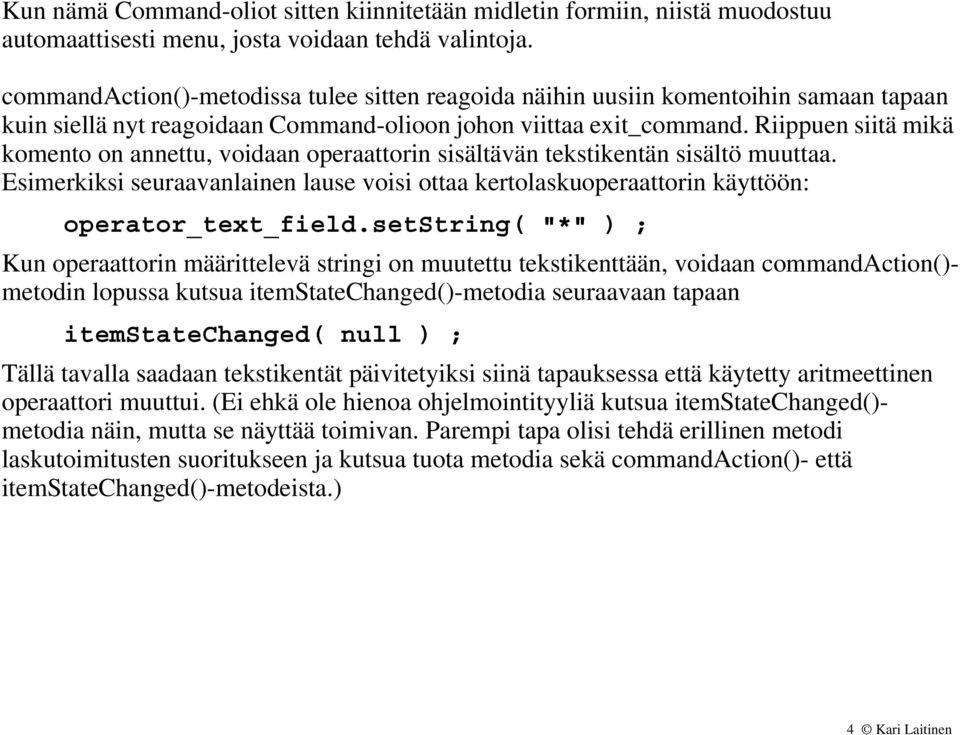 Kun nämä Command-oliot sitten kiinnitetään midletin formiin, niistä muodostuu automaattisesti menu, josta voidaan tehdä valintoja.

commandAction()-metodissa tulee sitten reagoida näihin uusiin komentoihin samaan tapaan kuin siellä nyt reagoidaan Command-olioon johon viittaa exit_command. Riippuen siitä mikä komento on annettu, voidaan operaattorin sisältävän tekstikentän sisältö muuttaa. Esimerkiksi seuraavanlainen lause voisi ottaa kertolaskuoperaattorin käyttöön:

operator_text_field.setString( "*" ) ;

Kun operaattorin määrittelevä stringi on muutettu tekstikenttään, voidaan commandAction()-metodin lopussa kutsua itemStateChanged()-metodia seuraavaan tapaan

itemStateChanged( null ) ;

Tällä tavalla saadaan tekstikentät päivitetyiksi siinä tapauksessa että käytetty aritmeettinen operaattori muuttui. (Ei ehkä ole hienoa ohjelmointityyliä kutsua itemStateChanged()-metodia näin, mutta se näyttää toimivan. Parempi tapa olisi tehdä erillinen metodi laskutoimitusten suoritukseen ja kutsua tuota metodia sekä commandAction()- että itemStateChanged()-metodeista.)

4 © Kari Laitinen